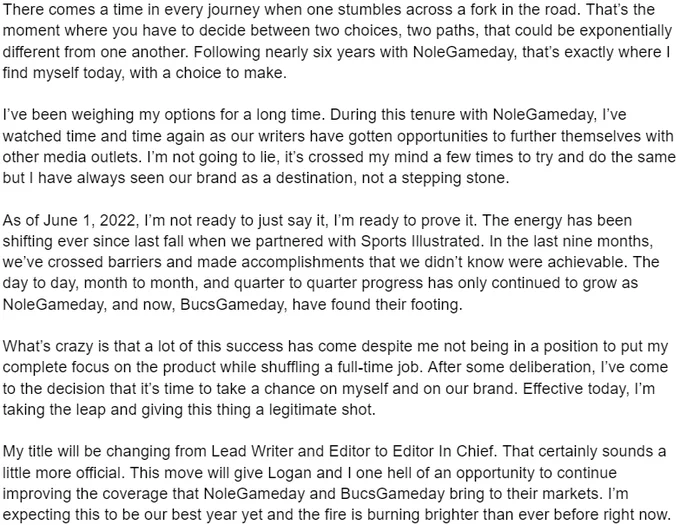 There comes a time in every journey when one stumbles across a fork in the road. That's the moment where you have to decide between two choices, two paths, that could be exponentially different from one another. Following nearly six years with NoleGameday, that's exactly where I find myself today, with a choice to make.

I've been weighing my options for a long time. During this tenure with NoleGameday, I've watched time and time again as our writers have gotten opportunities to further themselves with other media outlets. I'm not going to lie, it's crossed my mind a few times to try and do the same but I have always seen our brand as a destination, not a stepping stone.

As of June 1, 2022, I'm not ready to just say it, I'm ready to prove it. The energy has been shifting ever since last fall when we partnered with Sports Illustrated. In the last nine months, we've crossed barriers and made accomplishments that we didn't know were achievable. The day to day, month to month, and quarter to quarter progress has only continued to grow as NoleGameday, and now, BucsGameday, have found their footing.

What's crazy is that a lot of this success has come despite me not being in a position to put my complete focus on the product while shuffling a full-time job. After some deliberation, I've come to the decision that it's time to take a chance on myself and on our brand. Effective today, I'm taking the leap and giving this thing a legitimate shot.

My title will be changing from Lead Writer and Editor to Editor In Chief. That certainly sounds a little more official. This move will give Logan and I one hell of an opportunity to continue improving the coverage that NoleGameday and BucsGameday bring to their markets. I'm expecting this to be our best year yet and the fire is burning brighter than ever before right now.